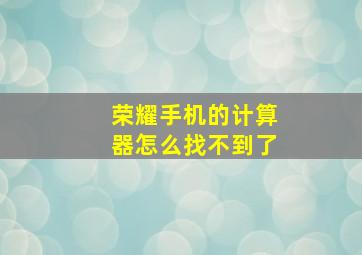 荣耀手机的计算器怎么找不到了